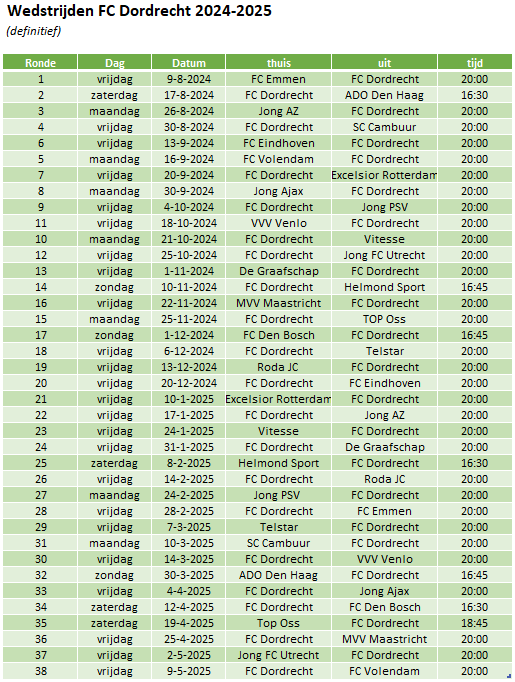 Wedstrijden FC Dordrecht 2024-2025
(definitief)

| Ronde | Dag | Datum | thuis | uit | tijd |
|---|---|---|---|---|---|
| 1 | vrijdag | 9-8-2024 | FC Emmen | FC Dordrecht | 20:00 |
| 2 | zaterdag | 17-8-2024 | FC Dordrecht | ADO Den Haag | 16:30 |
| 3 | maandag | 26-8-2024 | Jong AZ | FC Dordrecht | 20:00 |
| 4 | vrijdag | 30-8-2024 | FC Dordrecht | SC Cambuur | 20:00 |
| 6 | vrijdag | 13-9-2024 | FC Eindhoven | FC Dordrecht | 20:00 |
| 5 | maandag | 16-9-2024 | FC Volendam | FC Dordrecht | 20:00 |
| 7 | vrijdag | 20-9-2024 | FC Dordrecht | Excelsior Rotterdam | 20:00 |
| 8 | maandag | 30-9-2024 | Jong Ajax | FC Dordrecht | 20:00 |
| 9 | vrijdag | 4-10-2024 | FC Dordrecht | Jong PSV | 20:00 |
| 11 | vrijdag | 18-10-2024 | VVV Venlo | FC Dordrecht | 20:00 |
| 10 | maandag | 21-10-2024 | FC Dordrecht | Vitesse | 20:00 |
| 12 | vrijdag | 25-10-2024 | FC Dordrecht | Jong FC Utrecht | 20:00 |
| 13 | vrijdag | 1-11-2024 | De Graafschap | FC Dordrecht | 20:00 |
| 14 | zondag | 10-11-2024 | FC Dordrecht | Helmond Sport | 16:45 |
| 16 | vrijdag | 22-11-2024 | MVV Maastricht | FC Dordrecht | 20:00 |
| 15 | maandag | 25-11-2024 | FC Dordrecht | TOP Oss | 20:00 |
| 17 | zondag | 1-12-2024 | FC Den Bosch | FC Dordrecht | 16:45 |
| 18 | vrijdag | 6-12-2024 | FC Dordrecht | Telstar | 20:00 |
| 19 | vrijdag | 13-12-2024 | Roda JC | FC Dordrecht | 20:00 |
| 20 | vrijdag | 20-12-2024 | FC Dordrecht | FC Eindhoven | 20:00 |
| 21 | vrijdag | 10-1-2025 | Excelsior Rotterdam | FC Dordrecht | 20:00 |
| 22 | vrijdag | 17-1-2025 | FC Dordrecht | Jong AZ | 20:00 |
| 23 | vrijdag | 24-1-2025 | Vitesse | FC Dordrecht | 20:00 |
| 24 | vrijdag | 31-1-2025 | FC Dordrecht | De Graafschap | 20:00 |
| 25 | zaterdag | 8-2-2025 | Helmond Sport | FC Dordrecht | 16:30 |
| 26 | vrijdag | 14-2-2025 | FC Dordrecht | Roda JC | 20:00 |
| 27 | maandag | 24-2-2025 | Jong PSV | FC Dordrecht | 20:00 |
| 28 | vrijdag | 28-2-2025 | FC Dordrecht | FC Emmen | 20:00 |
| 29 | vrijdag | 7-3-2025 | Telstar | FC Dordrecht | 20:00 |
| 31 | maandag | 10-3-2025 | SC Cambuur | FC Dordrecht | 20:00 |
| 30 | vrijdag | 14-3-2025 | FC Dordrecht | VVV Venlo | 20:00 |
| 32 | zondag | 30-3-2025 | ADO Den Haag | FC Dordrecht | 16:45 |
| 33 | vrijdag | 4-4-2025 | FC Dordrecht | Jong Ajax | 20:00 |
| 34 | zaterdag | 12-4-2025 | FC Dordrecht | FC Den Bosch | 16:30 |
| 35 | zaterdag | 19-4-2025 | Top Oss | FC Dordrecht | 18:45 |
| 36 | vrijdag | 25-4-2025 | FC Dordrecht | MVV Maastricht | 20:00 |
| 37 | vrijdag | 2-5-2025 | Jong FC Utrecht | FC Dordrecht | 20:00 |
| 38 | vrijdag | 9-5-2025 | FC Dordrecht | FC Volendam | 20:00 |